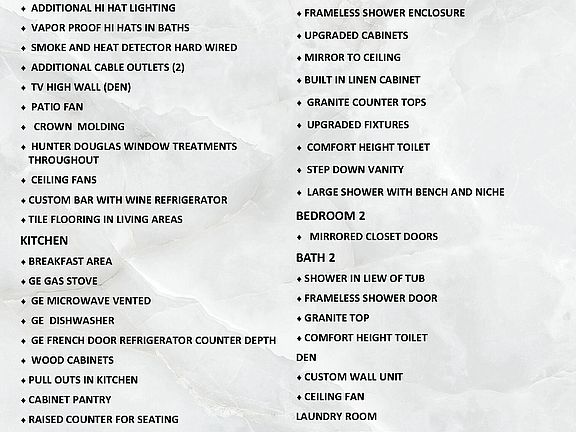 ♦ ADDITIONAL HI HAT LIGHTING
♦ VAPOR PROOF HI HATS IN BATHS
♦ SMOKE AND HEAT DETECTOR HARD WIRED
♦ ADDITIONAL CABLE OUTLETS (2)
♦ TV HIGH WALL (DEN)
♦ PATIO FAN
♦ CROWN MOLDING
♦ HUNTER DOUGLAS WINDOW TREATMENTS THROUGHOUT
♦ CEILING FANS
♦ CUSTOM BAR WITH WINE REFRIGERATOR
♦ TILE FLOORING IN LIVING AREAS

KITCHEN
♦ BREAKFAST AREA
♦ GE GAS STOVE
♦ GE MICROWAVE VENTED
♦ GE DISHWASHER
♦ GE FRENCH DOOR REFRIGERATOR COUNTER DEPTH
♦ WOOD CABINETS
♦ PULL OUTS IN KITCHEN
♦ CABINET PANTRY
♦ RAISED COUNTER FOR SEATING

♦ FRAMELESS SHOWER ENCLOSURE
♦ UPGRADED CABINETS
♦ MIRROR TO CEILING
♦ BUILT IN LINEN CABINET
♦ GRANITE COUNTER TOPS
♦ UPGRADED FIXTURES
♦ COMFORT HEIGHT TOILET
♦ STEP DOWN VANITY
♦ LARGE SHOWER WITH BENCH AND NICHE

BEDROOM 2
♦ MIRRORED CLOSET DOORS

BATH 2
♦ SHOWER IN LIEW OF TUB
♦ FRAMELESS SHOWER DOOR
♦ GRANITE TOP
♦ COMFORT HEIGHT TOILET

DEN
♦ CUSTOM WALL UNIT
♦ CEILING FAN

LAUNDRY ROOM